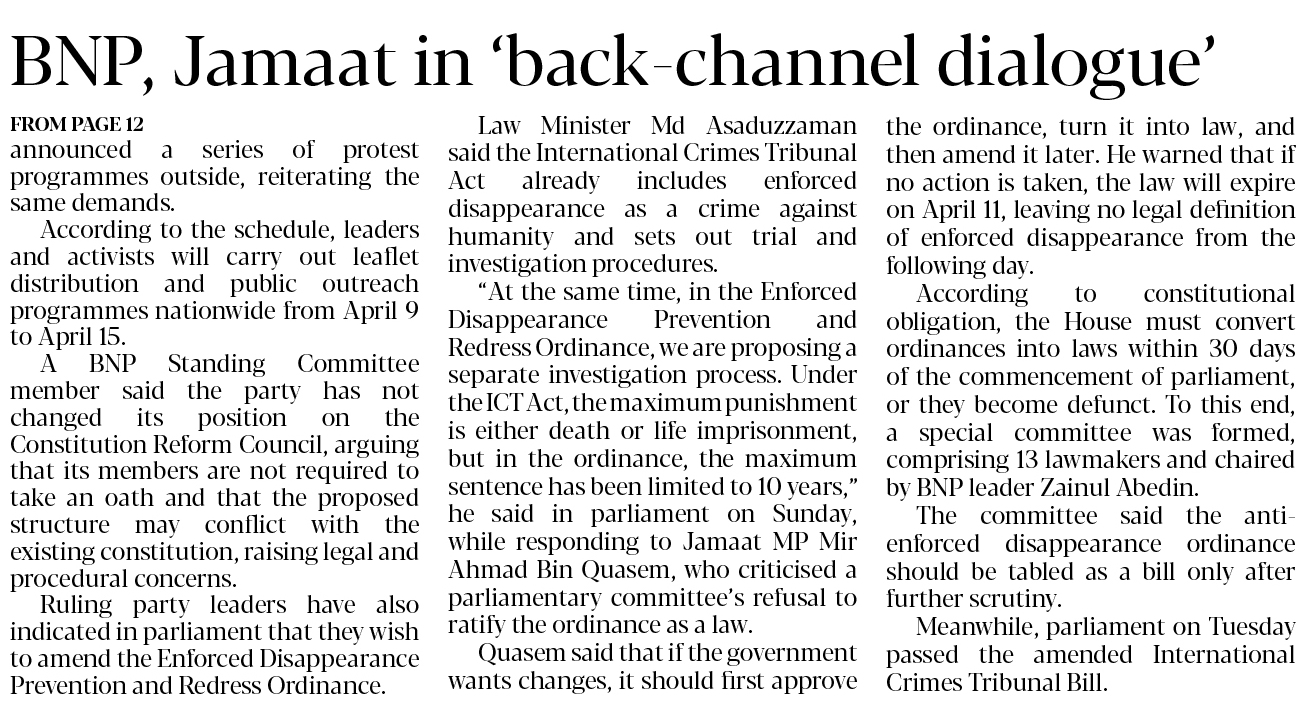 BNP, Jamaat in 'back-channel dialogue'

FROM PAGE 12
announced a series of protest programmes outside, reiterating the same demands.

According to the schedule, leaders and activists will carry out leaflet distribution and public outreach programmes nationwide from April 9 to April 15.

A BNP Standing Committee member said the party has not changed its position on the Constitution Reform Council, arguing that its members are not required to take an oath and that the proposed structure may conflict with the existing constitution, raising legal and procedural concerns.

Ruling party leaders have also indicated in parliament that they wish to amend the Enforced Disappearance Prevention and Redress Ordinance.

Law Minister Md Asaduzzaman said the International Crimes Tribunal Act already includes enforced disappearance as a crime against humanity and sets out trial and investigation procedures.

"At the same time, in the Enforced Disappearance Prevention and Redress Ordinance, we are proposing a separate investigation process. Under the ICT Act, the maximum punishment is either death or life imprisonment, but in the ordinance, the maximum sentence has been limited to 10 years," he said in parliament on Sunday, while responding to Jamaat MP Mir Ahmad Bin Quasem, who criticised a parliamentary committee's refusal to ratify the ordinance as a law.

Quasem said that if the government wants changes, it should first approve the ordinance, turn it into law, and then amend it later. He warned that if no action is taken, the law will expire on April 11, leaving no legal definition of enforced disappearance from the following day.

According to constitutional obligation, the House must convert ordinances into laws within 30 days of the commencement of parliament, or they become defunct. To this end, a special committee was formed, comprising 13 lawmakers and chaired by BNP leader Zainul Abedin.

The committee said the anti-enforced disappearance ordinance should be tabled as a bill only after further scrutiny.

Meanwhile, parliament on Tuesday passed the amended International Crimes Tribunal Bill.